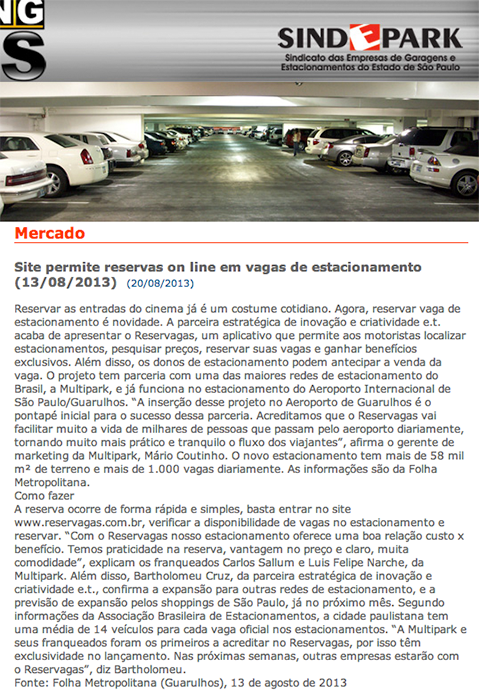 NG
S

SINDEPARK
Sindicato das Empresas de Garagens e Estacionamentos do Estado de São Paulo

Mercado

Site permite reservas on line em vagas de estacionamento (13/08/2013) (20/08/2013)

Reservar as entradas do cinema já é um costume cotidiano. Agora, reservar vaga de estacionamento é novidade. A parceira estratégica de inovação e criatividade e.t. acaba de apresentar o Reservagas, um aplicativo que permite aos motoristas localizar estacionamentos, pesquisar preços, reservar suas vagas e ganhar benefícios exclusivos. Além disso, os donos de estacionamento podem antecipar a venda da vaga. O projeto tem parceria com uma das maiores redes de estacionamento do Brasil, a Multipark, e já funciona no estacionamento do Aeroporto Internacional de São Paulo/Guarulhos. "A inserção desse projeto no Aeroporto de Guarulhos é o pontapé inicial para o sucesso dessa parceria. Acreditamos que o Reservagas vai facilitar muito a vida de milhares de pessoas que passam pelo aeroporto diariamente, tornando muito mais prático e tranquilo o fluxo dos viajantes", afirma o gerente de marketing da Multipark, Mário Coutinho. O novo estacionamento tem mais de 58 mil m² de terreno e mais de 1.000 vagas diariamente. As informações são da Folha Metropolitana.
Como fazer
A reserva ocorre de forma rápida e simples, basta entrar no site www.reservagas.com.br, verificar a disponibilidade de vagas no estacionamento e reservar. "Com o Reservagas nosso estacionamento oferece uma boa relação custo x benefício. Temos praticidade na reserva, vantagem no preço e claro, muita comodidade", explicam os franqueados Carlos Sallum e Luis Felipe Narche, da Multipark. Além disso, Bartholomeu Cruz, da parceira estratégica de inovação e criatividade e.t., confirma a expansão para outras redes de estacionamento, e a previsão de expansão pelos shoppings de São Paulo, já no próximo mês. Segundo informações da Associação Brasileira de Estacionamentos, a cidade paulistana tem uma média de 14 veículos para cada vaga oficial nos estacionamentos. "A Multipark e seus franqueados foram os primeiros a acreditar no Reservagas, por isso têm exclusividade no lançamento. Nas próximas semanas, outras empresas estarão com o Reservagas", diz Bartholomeu.
Fonte: Folha Metropolitana (Guarulhos), 13 de agosto de 2013